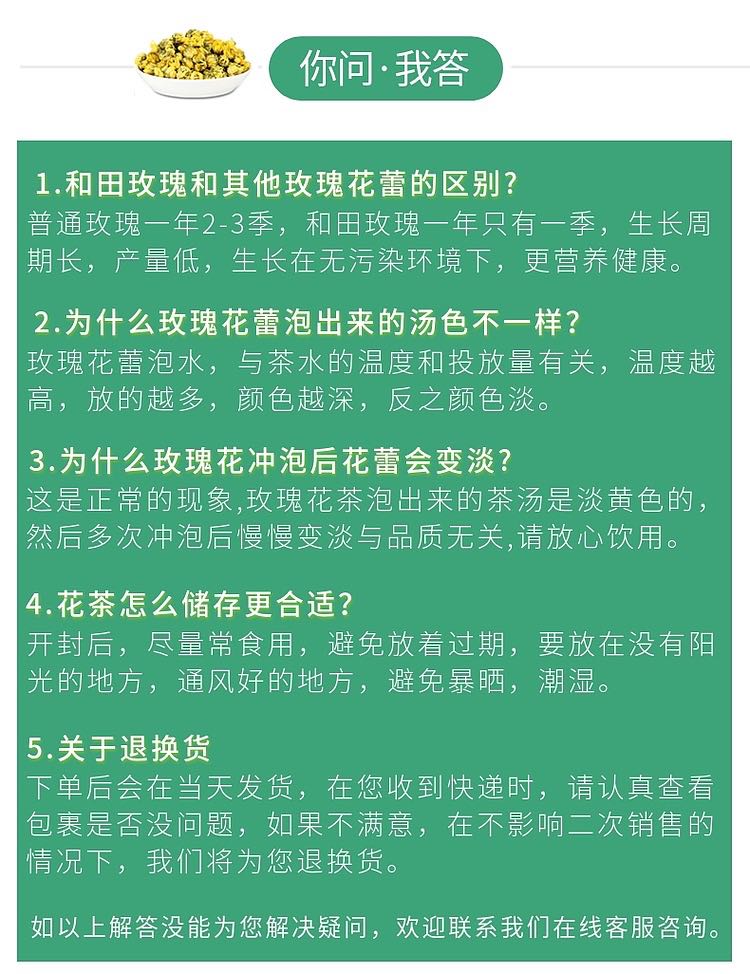 你问·我答

1.和田玫瑰和其他玫瑰花蕾的区别?
普通玫瑰一年2-3季，和田玫瑰一年只有一季，生长周期长，产量低，生长在无污染环境下，更营养健康。

2.为什么玫瑰花蕾泡出来的汤色不一样?
玫瑰花蕾泡水，与茶水的温度和投放量有关，温度越高，放的越多，颜色越深，反之颜色淡。

3.为什么玫瑰花冲泡后花蕾会变淡?
这是正常的现象,玫瑰花茶泡出来的茶汤是淡黄色的，然后多次冲泡后慢慢变淡与品质无关,请放心饮用。

4.花茶怎么储存更合适?
开封后，尽量常食用，避免放着过期，要放在没有阳光的地方，通风好的地方，避免暴晒，潮湿。

5.关于退换货
下单后会在当天发货，在您收到快递时，请认真查看包裹是否没问题，如果不满意，在不影响二次销售的情况下，我们将为您退换货。

如以上解答没能为您解决疑问，欢迎联系我们在线客服咨询。